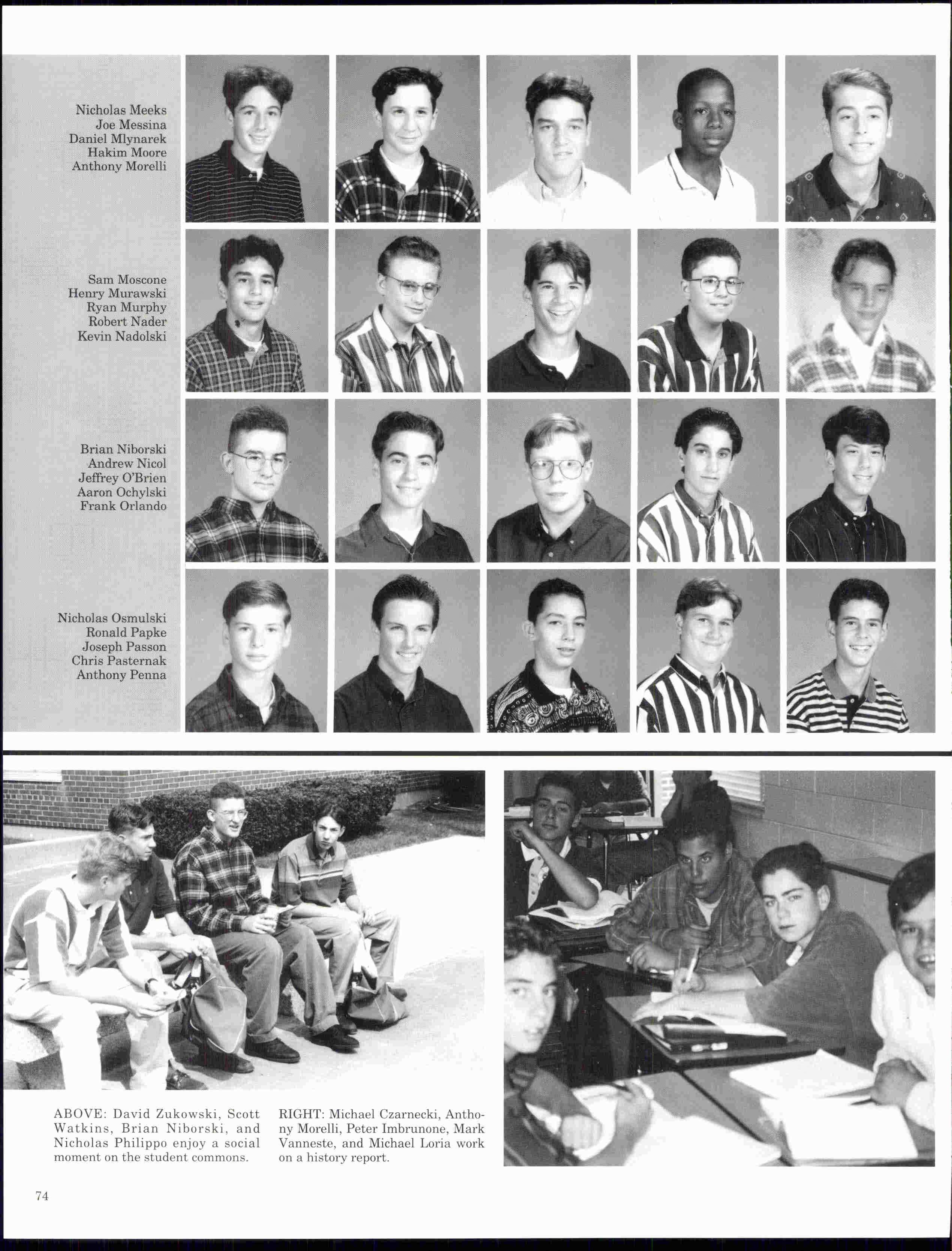 Nicholas Meeks
Joe Messina
Daniel Mlynarek
Hakim Moore
Anthony Morelli

Sam Moscone
Henry Murawski
Ryan Murphy
Robert Nader
Kevin Nadolski

Brian Niborski
Andrew Nicol
Jeffrey O'Brien
Aaron Ochylski
Frank Orlando

Nicholas Osmulski
Ronald Papke
Joseph Passon
Chris Pasternak
Anthony Penna

ABOVE: David Zukowski, Scott Watkins, Brian Niborski, and Nicholas Philippo enjoy a social moment on the student commons.

RIGHT: Michael Czarnecki, Anthony Morelli, Peter Imbrunone, Mark Vanneste, and Michael Loria work on a history report.

74